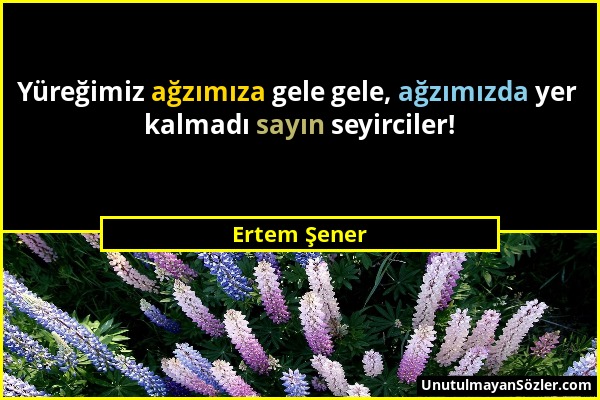 Yüreğimiz ağzımıza gele gele, ağzımızda yer kalmadı sayın seyirciler!

Ertem Şener

UnutulmayanSözler.com